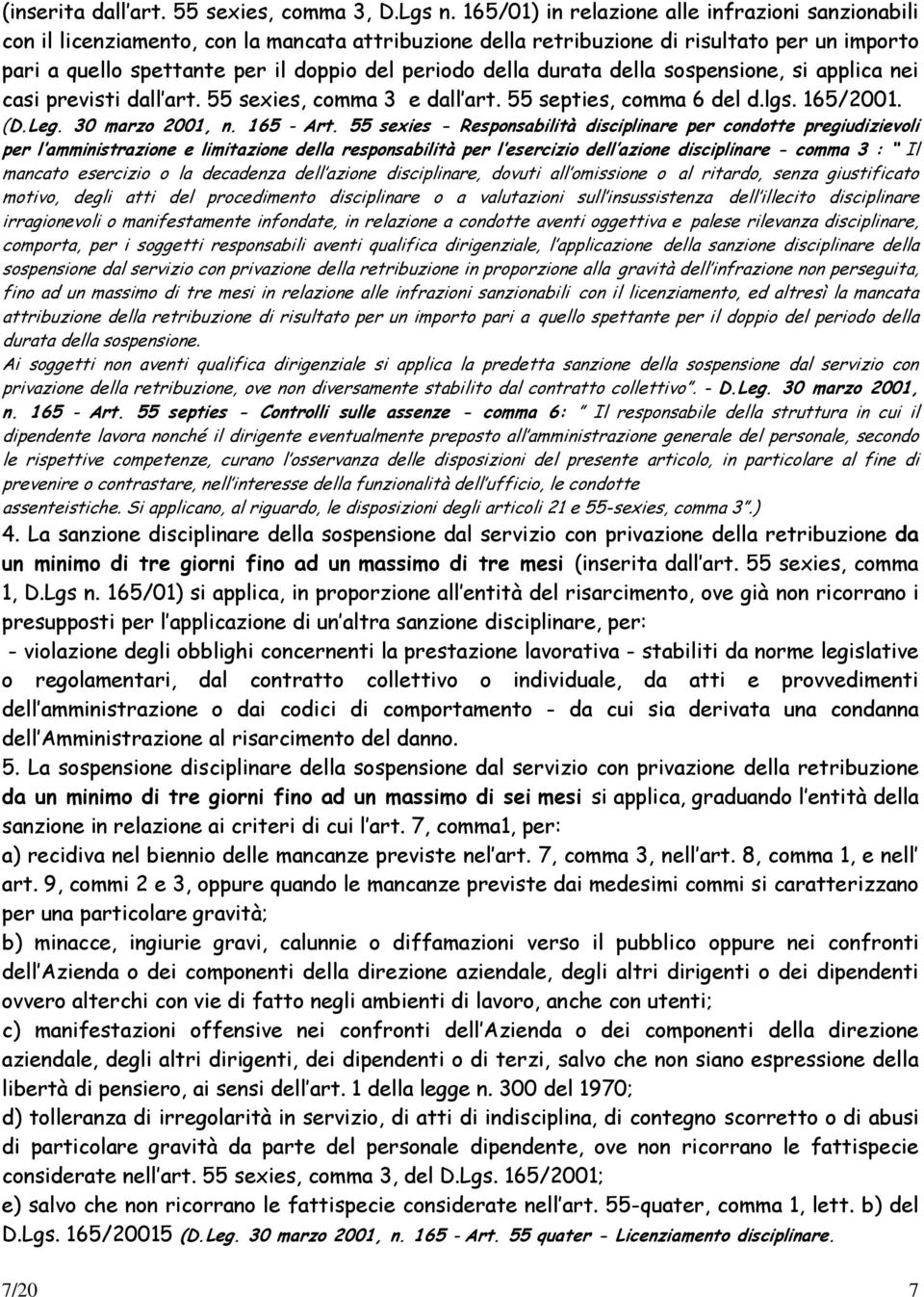 (inserita dall'art. 55 sexies, comma 3, D.Lgs n. 165/01) in relazione alle infrazioni sanzionabili con il licenziamento, con la mancata attribuzione della retribuzione di risultato per un importo pari a quello spettante per il doppio del periodo della durata della sospensione, si applica nei casi previsti dall'art. 55 sexies, comma 3 e dall'art. 55 septies, comma 6 del d.lgs. 165/2001. (D.Leg. 30 marzo 2001, n. 165 - Art. 55 sexies - Responsabilità disciplinare per condotte pregiudizievoli per l'amministrazione e limitazione della responsabilità per l'esercizio dell'azione disciplinare - comma 3 : " Il mancato esercizio o la decadenza dell'azione disciplinare, dovuti all'omissione o al ritardo, senza giustificato motivo, degli atti del procedimento disciplinare o a valutazioni sull'insussistenza dell'illecito disciplinare irragionevoli o manifestamente infondate, in relazione a condotte aventi oggettiva e palese rilevanza disciplinare, comporta, per i soggetti responsabili aventi qualifica dirigenziale, l'applicazione della sanzione disciplinare della sospensione dal servizio con privazione della retribuzione in proporzione alla gravità dell'infrazione non perseguita, fino ad un massimo di tre mesi in relazione alle infrazioni sanzionabili con il licenziamento, ed altresì la mancata attribuzione della retribuzione di risultato per un importo pari a quello spettante per il doppio del periodo della durata della sospensione.
Ai soggetti non aventi qualifica dirigenziale si applica la predetta sanzione della sospensione dal servizio con privazione della retribuzione, ove non diversamente stabilito dal contratto collettivo". - D.Leg. 30 marzo 2001, n. 165 - Art. 55 septies - Controlli sulle assenze - comma 6: " Il responsabile della struttura in cui il dipendente lavora nonché il dirigente eventualmente preposto all'amministrazione generale del personale, secondo le rispettive competenze, curano l'osservanza delle disposizioni del presente articolo, in particolare al fine di prevenire o contrastare, nell'interesse della funzionalità dell'ufficio, le condotte assenteistiche. Si applicano, al riguardo, le disposizioni degli articoli 21 e 55-sexies, comma 3".)
4. La sanzione disciplinare della sospensione dal servizio con privazione della retribuzione da un minimo di tre giorni fino ad un massimo di tre mesi (inserita dall'art. 55 sexies, comma 1, D.Lgs n. 165/01) si applica, in proporzione all'entità del risarcimento, ove già non ricorrano i presupposti per l'applicazione di un'altra sanzione disciplinare, per:
- violazione degli obblighi concernenti la prestazione lavorativa - stabiliti da norme legislative o regolamentari, dal contratto collettivo o individuale, da atti e provvedimenti dell'amministrazione o dai codici di comportamento - da cui sia derivata una condanna dell'Amministrazione al risarcimento del danno.
5. La sospensione disciplinare della sospensione dal servizio con privazione della retribuzione da un minimo di tre giorni fino ad un massimo di sei mesi si applica, graduando l'entità della sanzione in relazione ai criteri di cui l'art. 7, comma1, per:
a) recidiva nel biennio delle mancanze previste nel'art. 7, comma 3, nell'art. 8, comma 1, e nell' art. 9, commi 2 e 3, oppure quando le mancanze previste dai medesimi commi si caratterizzano per una particolare gravità;
b) minacce, ingiurie gravi, calunnie o diffamazioni verso il pubblico oppure nei confronti dell'Azienda o dei componenti della direzione aziendale, degli altri dirigenti o dei dipendenti ovvero alterchi con vie di fatto negli ambienti di lavoro, anche con utenti;
c) manifestazioni offensive nei confronti dell'Azienda o dei componenti della direzione aziendale, degli altri dirigenti, dei dipendenti o di terzi, salvo che non siano espressione della libertà di pensiero, ai sensi dell'art. 1 della legge n. 300 del 1970;
d) tolleranza di irregolarità in servizio, di atti di indisciplina, di contegno scorretto o di abusi di particolare gravità da parte del personale dipendente, ove non ricorrano le fattispecie considerate nell'art. 55 sexies, comma 3, del D.Lgs. 165/2001;
e) salvo che non ricorrano le fattispecie considerate nell'art. 55-quater, comma 1, lett. b) del D.Lgs. 165/20015 (D.Leg. 30 marzo 2001, n. 165 - Art. 55 quater - Licenziamento disciplinare.

7/20 7